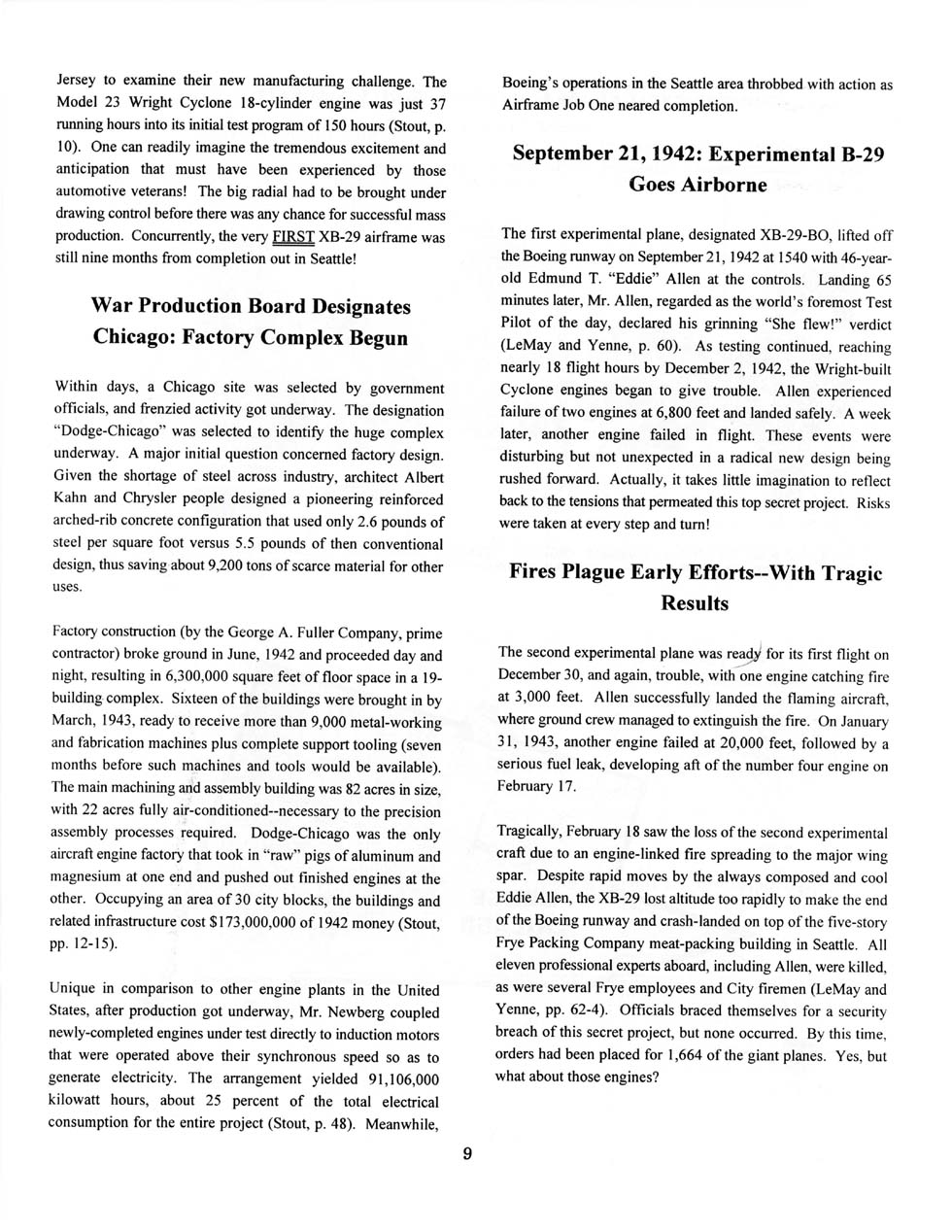 Jersey to examine their new manufacturing challenge. The Model 23 Wright Cyclone 18-cylinder engine was just 37 running hours into its initial test program of 150 hours (Stout, p. 10). One can readily imagine the tremendous excitement and anticipation that must have been experienced by those automotive veterans! The big radial had to be brought under drawing control before there was any chance for successful mass production. Concurrently, the very FIRST XB-29 airframe was still nine months from completion out in Seattle!

War Production Board Designates Chicago: Factory Complex Begun

Within days, a Chicago site was selected by government officials, and frenzied activity got underway. The designation "Dodge-Chicago" was selected to identify the huge complex underway. A major initial question concerned factory design. Given the shortage of steel across industry, architect Albert Kahn and Chrysler people designed a pioneering reinforced arched-rib concrete configuration that used only 2.6 pounds of steel per square foot versus 5.5 pounds of then conventional design, thus saving about 9,200 tons of scarce material for other uses.

Factory construction (by the George A. Fuller Company, prime contractor) broke ground in June, 1942 and proceeded day and night, resulting in 6,300,000 square feet of floor space in a 19-building complex. Sixteen of the buildings were brought in by March, 1943, ready to receive more than 9,000 metal-working and fabrication machines plus complete support tooling (seven months before such machines and tools would be available). The main machining and assembly building was 82 acres in size, with 22 acres fully air-conditioned--necessary to the precision assembly processes required. Dodge-Chicago was the only aircraft engine factory that took in "raw" pigs of aluminum and magnesium at one end and pushed out finished engines at the other. Occupying an area of 30 city blocks, the buildings and related infrastructure cost $173,000,000 of 1942 money (Stout, pp. 12-15).

Unique in comparison to other engine plants in the United States, after production got underway, Mr. Newberg coupled newly-completed engines under test directly to induction motors that were operated above their synchronous speed so as to generate electricity. The arrangement yielded 91,106,000 kilowatt hours, about 25 percent of the total electrical consumption for the entire project (Stout, p. 48). Meanwhile, Boeing's operations in the Seattle area throbbed with action as Airframe Job One neared completion.

September 21, 1942: Experimental B-29 Goes Airborne

The first experimental plane, designated XB-29-BO, lifted off the Boeing runway on September 21, 1942 at 1540 with 46-year-old Edmund T. "Eddie" Allen at the controls. Landing 65 minutes later, Mr. Allen, regarded as the world's foremost Test Pilot of the day, declared his grinning "She flew!" verdict (LeMay and Yenne, p. 60). As testing continued, reaching nearly 18 flight hours by December 2, 1942, the Wright-built Cyclone engines began to give trouble. Allen experienced failure of two engines at 6,800 feet and landed safely. A week later, another engine failed in flight. These events were disturbing but not unexpected in a radical new design being rushed forward. Actually, it takes little imagination to reflect back to the tensions that permeated this top secret project. Risks were taken at every step and turn!

Fires Plague Early Efforts--With Tragic Results

The second experimental plane was ready for its first flight on December 30, and again, trouble, with one engine catching fire at 3,000 feet. Allen successfully landed the flaming aircraft, where ground crew managed to extinguish the fire. On January 31, 1943, another engine failed at 20,000 feet, followed by a serious fuel leak, developing aft of the number four engine on February 17.

Tragically, February 18 saw the loss of the second experimental craft due to an engine-linked fire spreading to the major wing spar. Despite rapid moves by the always composed and cool Eddie Allen, the XB-29 lost altitude too rapidly to make the end of the Boeing runway and crash-landed on top of the five-story Frye Packing Company meat-packing building in Seattle. All eleven professional experts aboard, including Allen, were killed, as were several Frye employees and City firemen (LeMay and Yenne, pp. 62-4). Officials braced themselves for a security breach of this secret project, but none occurred. By this time, orders had been placed for 1,664 of the giant planes. Yes, but what about those engines?

9